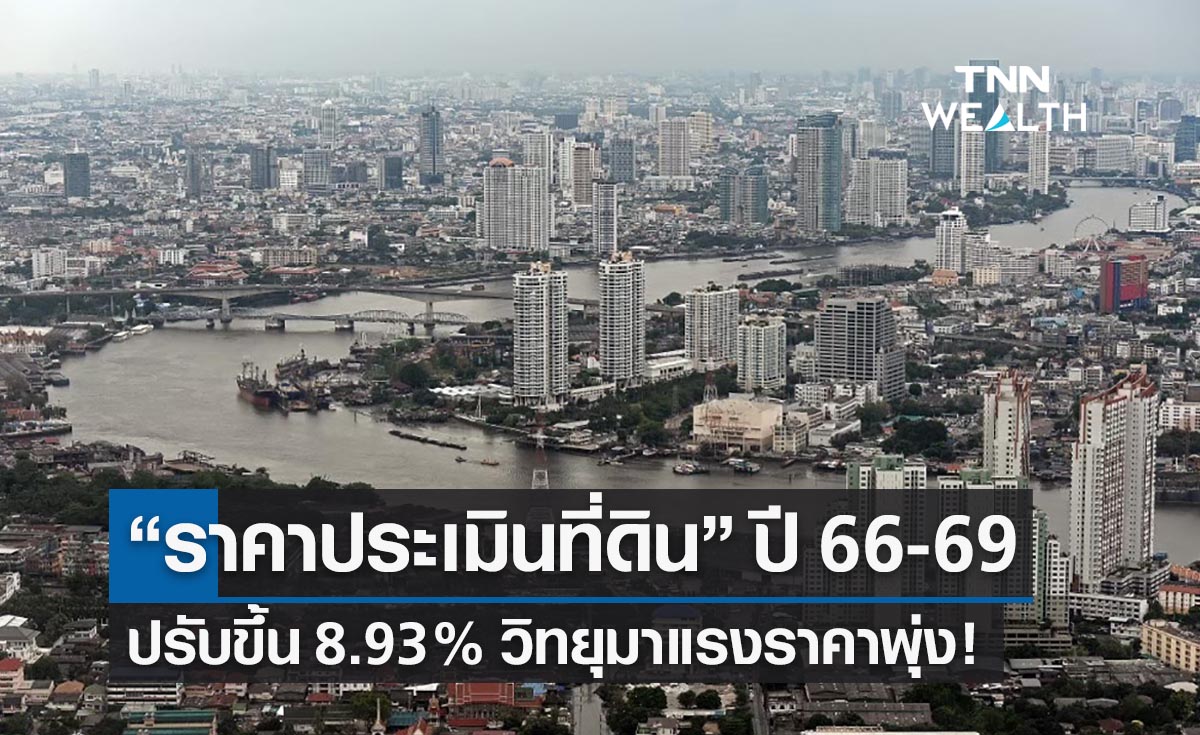 TNN WEALTH

“ราคาประเมินที่ดิน” ปี 66-69

ปรับขึ้น 8.93% วิทยุมาแรงราคาพุ่ง!